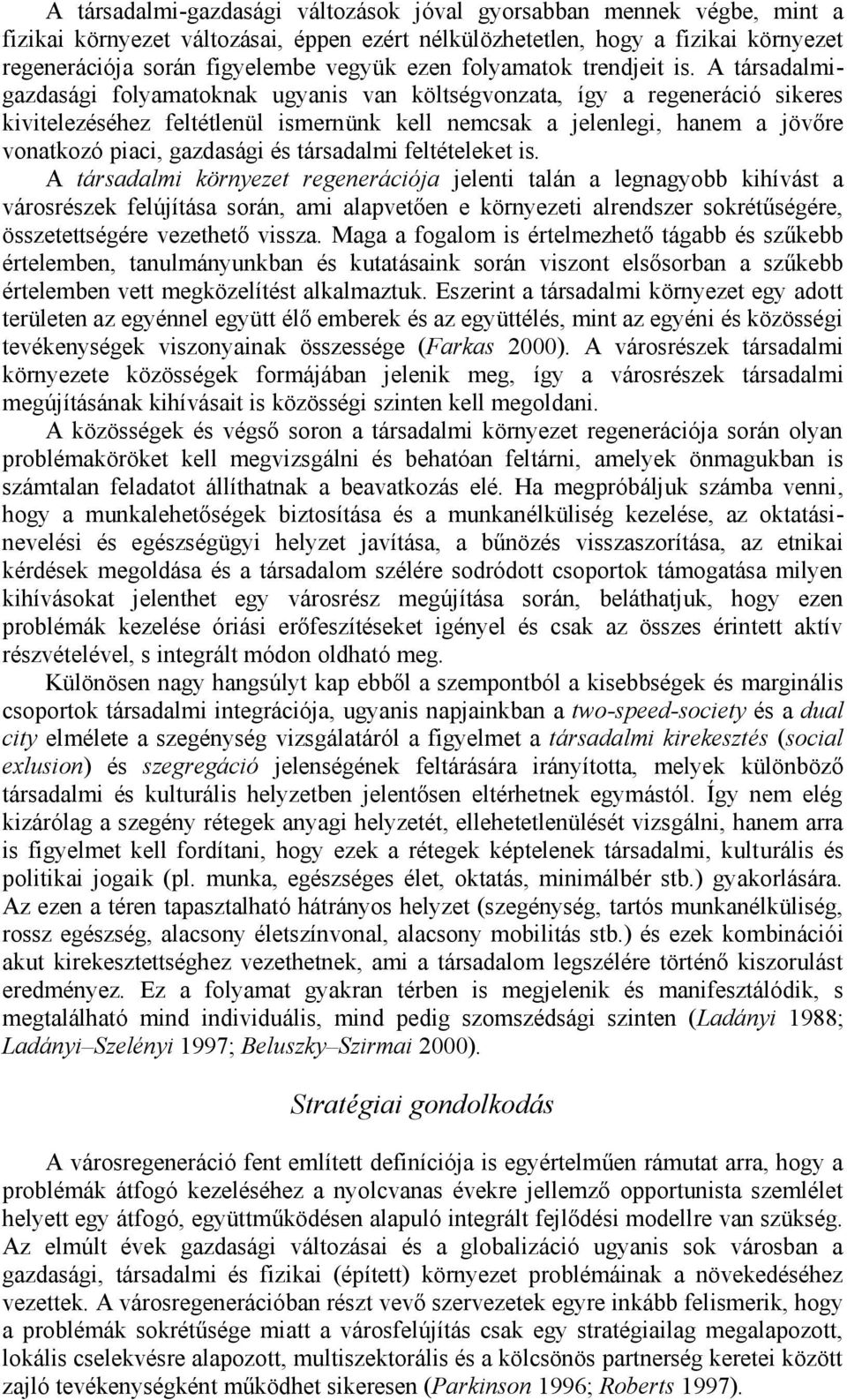 A társadalmi-gazdasági változások jóval gyorsabban mennek végbe, mint a fizikai környezet változásai, éppen ezért nélkülözhetetlen, hogy a fizikai környezet regenerációja során figyelembe vegyük ezen folyamatok trendjeit is. A társadalmi-gazdasági folyamatoknak ugyanis van költségvonzata, így a regeneráció sikeres kivitelezéséhez feltétlenül ismernünk kell nemcsak a jelenlegi, hanem a jövőre vonatkozó piaci, gazdasági és társadalmi feltételeket is.

A társadalmi környezet regenerációja jelenti talán a legnagyobb kihívást a városrészek felújítása során, ami alapvetően e környezeti alrendszer sokrétűségére, összetettségére vezethető vissza. Maga a fogalom is értelmezhető tágabb és szűkebb értelemben, tanulmányunkban és kutatásaink során viszont elsősorban a szűkebb értelemben vett megközelítést alkalmaztuk. Eszerint a társadalmi környezet egy adott területen az egyénnel együtt élő emberek és az együttélés, mint az egyéni és közösségi tevékenységek viszonyainak összessége (Farkas 2000). A városrészek társadalmi környezete közösségek formájában jelenik meg, így a városrészek társadalmi megújításának kihívásait is közösségi szinten kell megoldani.

A közösségek és végső soron a társadalmi környezet regenerációja során olyan problémaköröket kell megvizsgálni és behatóan feltárni, amelyek önmagukban is számtalan feladatot állíthatnak a beavatkozás elé. Ha megpróbáljuk számba venni, hogy a munkalehetőségek biztosítása és a munkanélküliség kezelése, az oktatási-nevelési és egészségügyi helyzet javítása, a bűnözés visszaszorítása, az etnikai kérdések megoldása és a társadalom szélére sodródott csoportok támogatása milyen kihívásokat jelenthet egy városrész megújítása során, beláthatjuk, hogy ezen problémák kezelése óriási erőfeszítéseket igényel és csak az összes érintett aktív részvételével, s integrált módon oldható meg.

Különösen nagy hangsúlyt kap ebből a szempontból a kisebbségek és marginális csoportok társadalmi integrációja, ugyanis napjainkban a two-speed-society és a dual city elmélete a szegénység vizsgálatáról a figyelmet a társadalmi kirekesztés (social exlusion) és szegregáció jelenségének feltárására irányította, melyek különböző társadalmi és kulturális helyzetben jelentősen eltérhetnek egymástól. Így nem elég kizárólag a szegény rétegek anyagi helyzetét, ellehetetlenülését vizsgálni, hanem arra is figyelmet kell fordítani, hogy ezek a rétegek képtelenek társadalmi, kulturális és politikai jogaik (pl. munka, egészséges élet, oktatás, minimálbér stb.) gyakorlására. Az ezen a téren tapasztalható hátrányos helyzet (szegénység, tartós munkanélküliség, rossz egészség, alacsony életszínvonal, alacsony mobilitás stb.) és ezek kombinációi akut kirekesztettséghez vezethetnek, ami a társadalom legszélére történő kiszorulást eredményez. Ez a folyamat gyakran térben is megjelenik és manifesztálódik, s megtalálható mind individuális, mind pedig szomszédsági szinten (Ladányi 1988; Ladányi–Szelényi 1997; Beluszky–Szirmai 2000).

Stratégiai gondolkodás

A városregeneráció fent említett definíciója is egyértelműen rámutat arra, hogy a problémák átfogó kezeléséhez a nyolcvanas évekre jellemző opportunista szemlélet helyett egy átfogó, együttműködésen alapuló integrált fejlődési modellre van szükség. Az elmúlt évek gazdasági változásai és a globalizáció ugyanis sok városban a gazdasági, társadalmi és fizikai (épített) környezet problémáinak a növekedéséhez vezettek. A városregenerációban részt vevő szervezetek egyre inkább felismerik, hogy a problémák sokrétűsége miatt a városfelújítás csak egy stratégiailag megalapozott, lokális cselekvésre alapozott, multiszektorális és a kölcsönös partnerség keretei között zajló tevékenységként működhet sikeresen (Parkinson 1996; Roberts 1997).